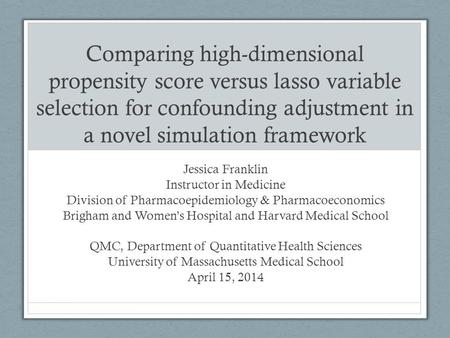 Comparing high-dimensional propensity score versus lasso variable selection for confounding adjustment in a novel simulation framework

Jessica Franklin
Instructor in Medicine
Division of Pharmacoepidemiology & Pharmacoeconomics
Brigham and Women's Hospital and Harvard Medical School

QMC, Department of Quantitative Health Sciences
University of Massachusetts Medical School
April 15, 2014